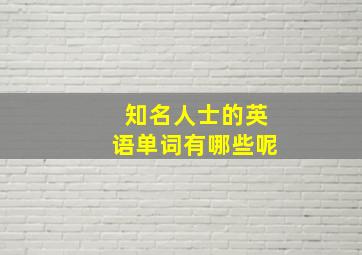 知名人士的英语单词有哪些呢